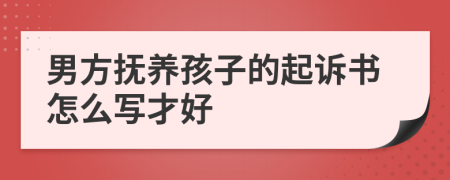 男方抚养孩子的起诉书怎么写才好